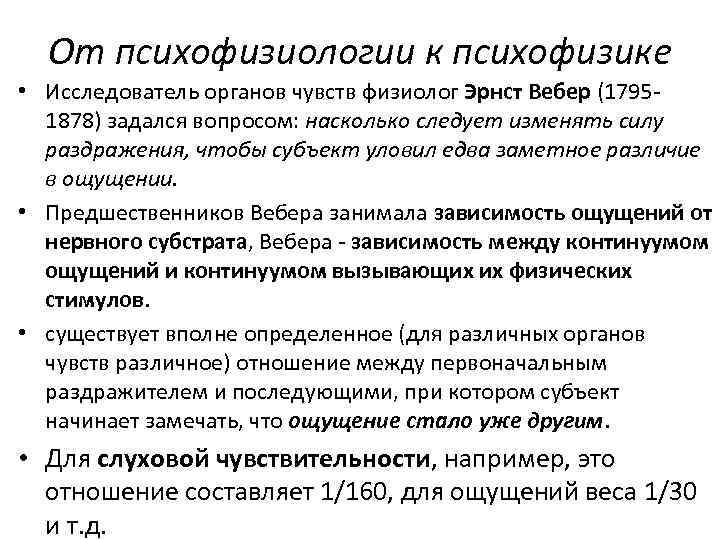 От психофизиологии к психофизике

• Исследователь органов чувств физиолог Эрнст Вебер (1795-1878) задался вопросом: насколько следует изменять силу раздражения, чтобы субъект уловил едва заметное различие в ощущении.

• Предшественников Вебера занимала зависимость ощущений от нервного субстрата, Вебера - зависимость между континуумом ощущений и континуумом вызывающих их физических стимулов.

• существует вполне определенное (для различных органов чувств различное) отношение между первоначальным раздражителем и последующими, при котором субъект начинает замечать, что ощущение стало уже другим.

• Для слуховой чувствительности, например, это отношение составляет 1/160, для ощущений веса 1/30 и т.д.